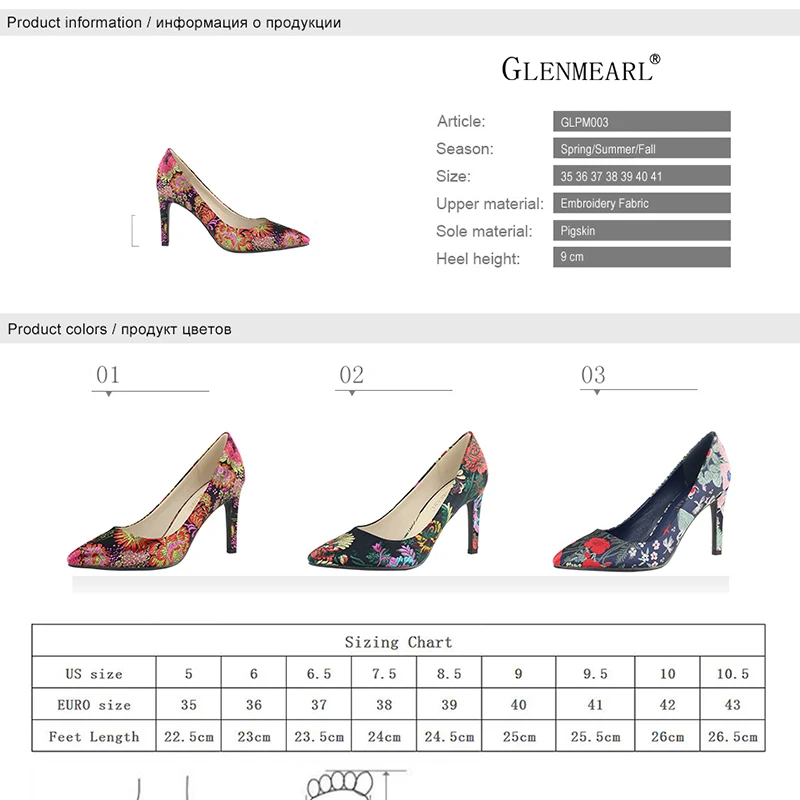 Product information / информация о продукции

GLENMEARL®

Article: GLPM003
Season: Spring/Summer/Fall
Size: 35 36 37 38 39 40 41
Upper material: Embroidery Fabric
Sole material: Pigskin
Heel height: 9 cm

Product colors / продукт цветов

01

02

03

| Sizing Chart | | | | | | | | | |
|---|---|---|---|---|---|---|---|---|---|
| US size | 5 | 6 | 6.5 | 7.5 | 8.5 | 9 | 9.5 | 10 | 10.5 |
| EURO size | 35 | 36 | 37 | 38 | 39 | 40 | 41 | 42 | 43 |
| Feet Length | 22.5cm | 23cm | 23.5cm | 24cm | 24.5cm | 25cm | 25.5cm | 26cm | 26.5cm |